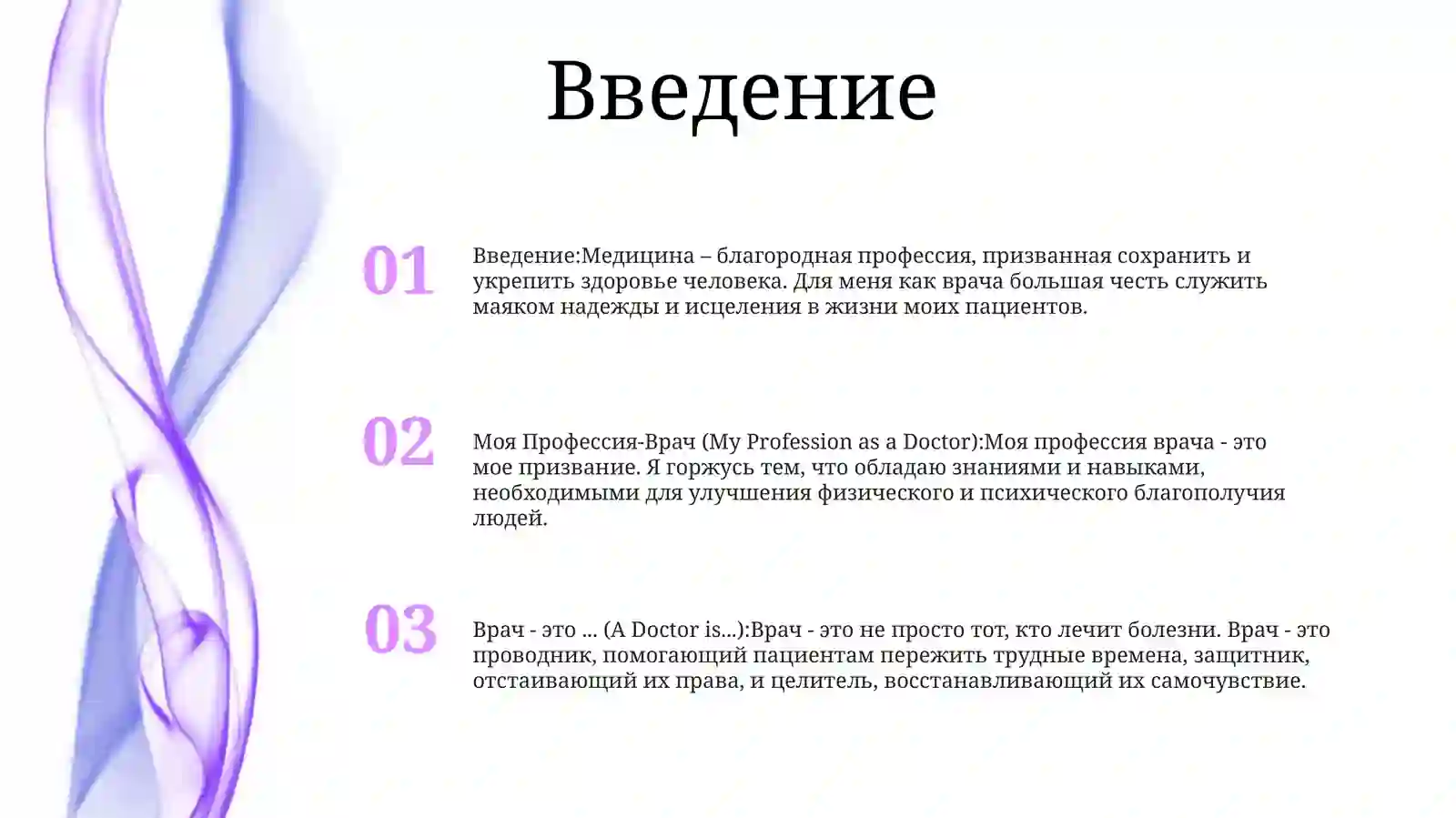 Введение

01

Введение:Медицина – благородная профессия, призванная сохранить и укрепить здоровье человека. Для меня как врача большая честь служить маяком надежды и исцеления в жизни моих пациентов.

02

Моя Профессия-Врач (My Profession as a Doctor):Моя профессия врача - это мое призвание. Я горжусь тем, что обладаю знаниями и навыками, необходимыми для улучшения физического и психического благополучия людей.

03

Врач - это ... (A Doctor is...):Врач - это не просто тот, кто лечит болезни. Врач - это проводник, помогающий пациентам пережить трудные времена, защитник, отстаивающий их права, и целитель, восстанавливающий их самочувствие.